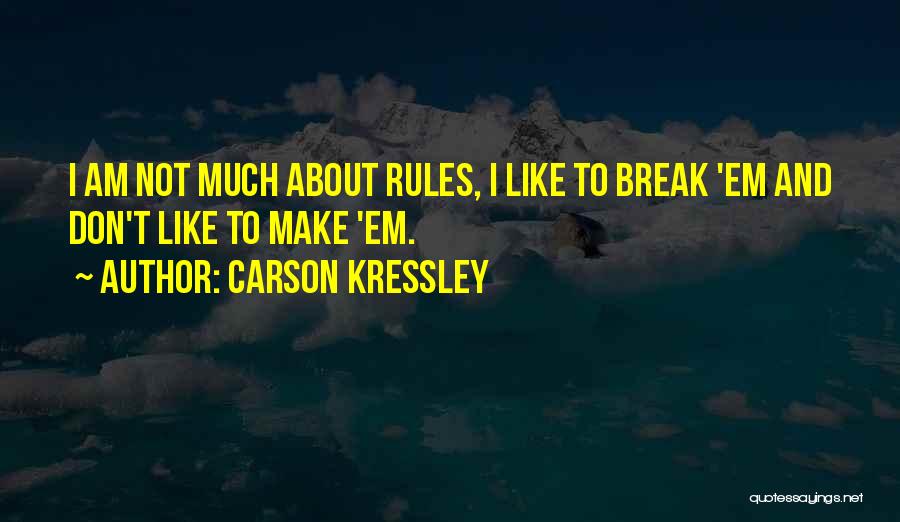 I AM NOT MUCH ABOUT RULES, I LIKE TO BREAK 'EM AND DON'T LIKE TO MAKE 'EM.

~ AUTHOR: CARSON KRESSLEY

quotessayings.net